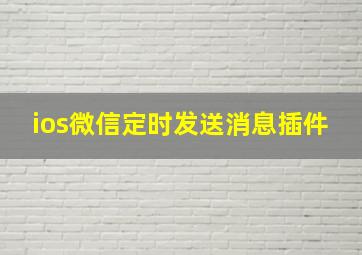 ios微信定时发送消息插件